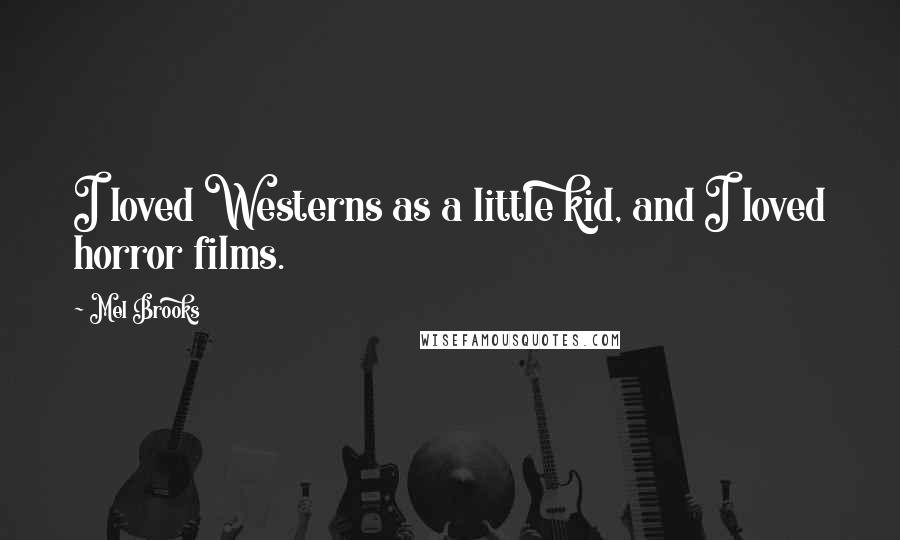 I loved Westerns as a little kid, and I loved horror films.

~ Mel Brooks

WISEFAMOUSQUOTES.COM